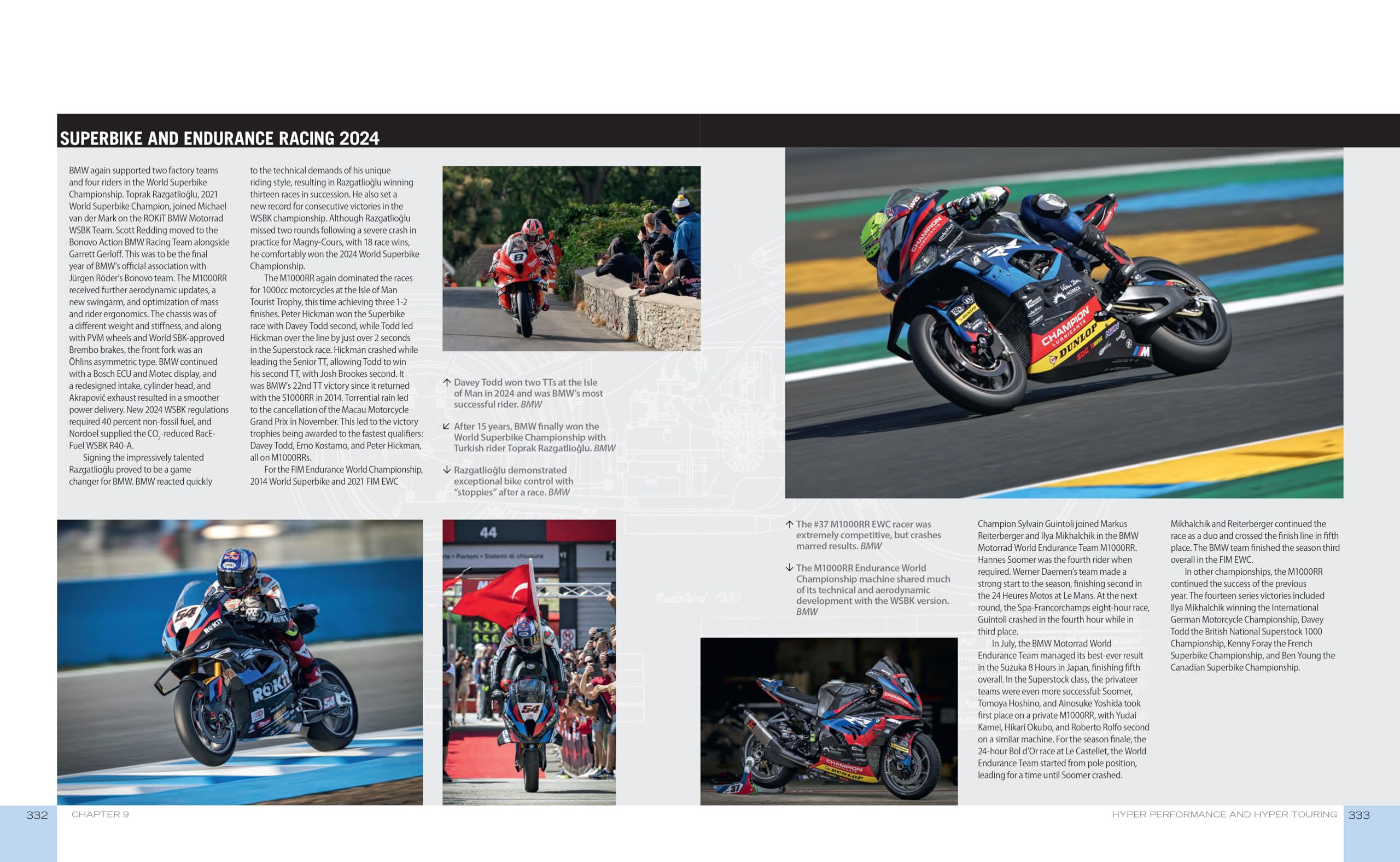 SUPERBIKE AND ENDURANCE RACING 2024

BMW again supported two factory teams and four riders in the World Superbike Championship. Toprak Razgatlioğlu, 2021 World Superbike Champion, joined Michael van der Mark on the ROKiT BMW Motorrad WSBK Team. Scott Redding moved to the Bonovo Action BMW Racing Team alongside Garrett Gerloff. This was to be the final year of BMW's official association with Jürgen Röder's Bonovo team. The M1000RR received further aerodynamic updates, a new swingarm, and optimization of mass and rider ergonomics. The chassis was of a different weight and stiffness, and along with PVM wheels and World SBK-approved Brembo brakes, the front fork was an Öhlins asymmetric type. BMW continued with a Bosch ECU and Motec display, and a redesigned intake, cylinder head, and Akrapovič exhaust resulted in a smoother power delivery. New 2024 WSBK regulations required 40 percent non-fossil fuel, and Nordoel supplied the $CO_2$-reduced RacE-Fuel WSBK R40-A.

Signing the impressively talented Razgatlioğlu proved to be a game changer for BMW. BMW reacted quickly to the technical demands of his unique riding style, resulting in Razgatlioğlu winning thirteen races in succession. He also set a new record for consecutive victories in the WSBK championship. Although Razgatlioğlu missed two rounds following a severe crash in practice for Magny-Cours, with 18 race wins, he comfortably won the 2024 World Superbike Championship.

The M1000RR again dominated the races for 1000cc motorcycles at the Isle of Man Tourist Trophy, this time achieving three 1-2 finishes. Peter Hickman won the Superbike race with Davey Todd second, while Todd led Hickman over the line by just over 2 seconds in the Superstock race. Hickman crashed while leading the Senior TT, allowing Todd to win his second TT, with Josh Brookes second. It was BMW's 22nd TT victory since it returned with the S1000RR in 2014. Torrential rain led to the cancellation of the Macau Motorcycle Grand Prix in November. This led to the victory trophies being awarded to the fastest qualifiers: Davey Todd, Erno Kostamo, and Peter Hickman, all on M1000RRs.

For the FIM Endurance World Championship, 2014 World Superbike and 2021 FIM EWC

↑ Davey Todd won two TTs at the Isle of Man in 2024 and was BMW's most successful rider. BMW

↙ After 15 years, BMW finally won the World Superbike Championship with Turkish rider Toprak Razgatlioğlu. BMW

↓ Razgatlioğlu demonstrated exceptional bike control with "stoppies" after a race. BMW

↑ The #37 M1000RR EWC racer was extremely competitive, but crashes marred results. BMW

↓ The M1000RR Endurance World Championship machine shared much of its technical and aerodynamic development with the WSBK version. BMW

Champion Sylvain Guintoli joined Markus Reiterberger and Ilya Mikhalchik in the BMW Motorrad World Endurance Team M1000RR. Hannes Soomer was the fourth rider when required. Werner Daemen's team made a strong start to the season, finishing second in the 24 Heures Motos at Le Mans. At the next round, the Spa-Francorchamps eight-hour race, Guintoli crashed in the fourth hour while in third place.

In July, the BMW Motorrad World Endurance Team managed its best-ever result in the Suzuka 8 Hours in Japan, finishing fifth overall. In the Superstock class, the privateer teams were even more successful: Soomer, Tomoya Hoshino, and Ainosuke Yoshida took first place on a private M1000RR, with Yudai Kamei, Hikari Okubo, and Roberto Rolfo second on a similar machine. For the season finale, the 24-hour Bol d'Or race at Le Castellet, the World Endurance Team started from pole position, leading for a time until Soomer crashed.

Mikhalchik and Reiterberger continued the race as a duo and crossed the finish line in fifth place. The BMW team finished the season third overall in the FIM EWC.

In other championships, the M1000RR continued the success of the previous year. The fourteen series victories included Ilya Mikhalchik winning the International German Motorcycle Championship, Davey Todd the British National Superstock 1000 Championship, Kenny Foray the French Superbike Championship, and Ben Young the Canadian Superbike Championship.

332 CHAPTER 9

HYPER PERFORMANCE AND HYPER TOURING 333